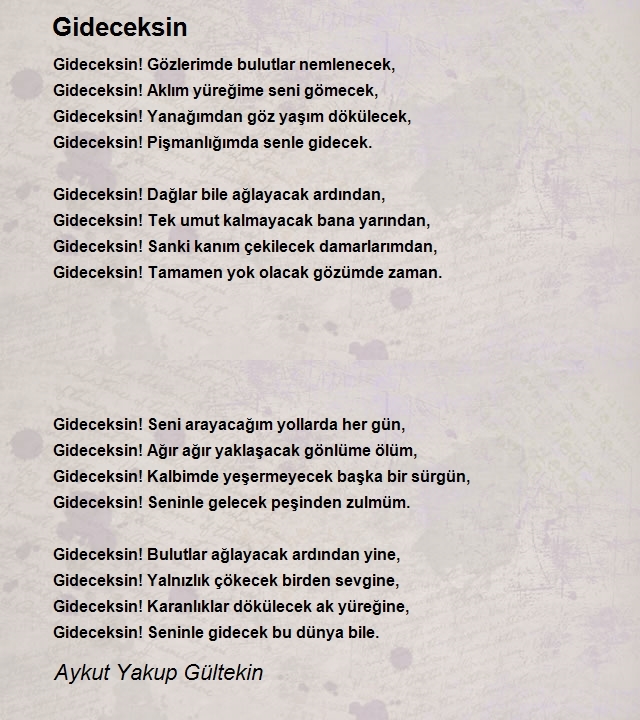 Gideceksin

Gideceksin! Gözlerimde bulutlar nemlenecek,
Gideceksin! Aklım yüreğime seni gömecek,
Gideceksin! Yanağımdan göz yaşım dökülecek,
Gideceksin! Pişmanlığımda senle gidecek.

Gideceksin! Dağlar bile ağlayacak ardından,
Gideceksin! Tek umut kalmayacak bana yarından,
Gideceksin! Sanki kanım çekilecek damarlarımdan,
Gideceksin! Tamamen yok olacak gözümde zaman.

Gideceksin! Seni arayacağım yollarda her gün,
Gideceksin! Ağır ağır yaklaşacak gönlüme ölüm,
Gideceksin! Kalbimde yeşermeyecek başka bir sürgün,
Gideceksin! Seninle gelecek peşinden zulmüm.

Gideceksin! Bulutlar ağlayacak ardından yine,
Gideceksin! Yalnızlık çökecek birden sevgine,
Gideceksin! Karanlıklar dökülecek ak yüreğine,
Gideceksin! Seninle gidecek bu dünya bile.

Aykut Yakup Gültekin